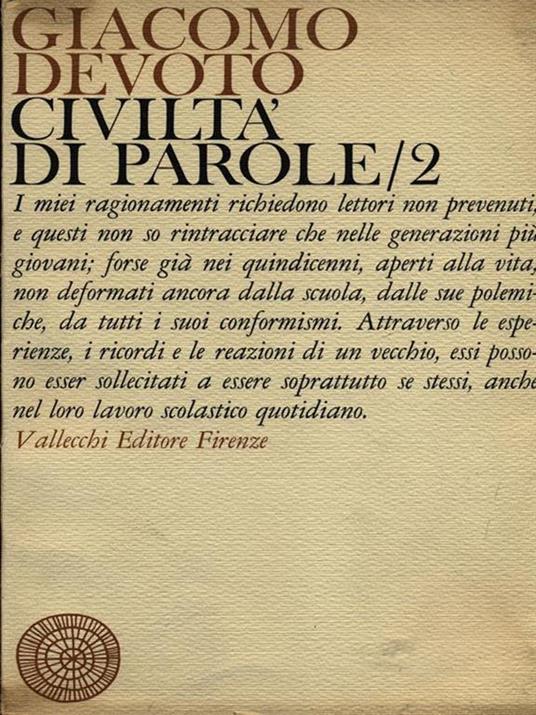 GIACOMO DEVOTO

CIVILTA' DI PAROLE/2

I miei ragionamenti richiedono lettori non prevenuti, e questi non so rintracciare che nelle generazioni più giovani; forse già nei quindicenni, aperti alla vita, non deformati ancora dalla scuola, dalle sue polemiche, da tutti i suoi conformismi. Attraverso le esperienze, i ricordi e le reazioni di un vecchio, essi possono esser sollecitati a essere soprattutto se stessi, anche nel loro lavoro scolastico quotidiano.

Vallecchi Editore Firenze